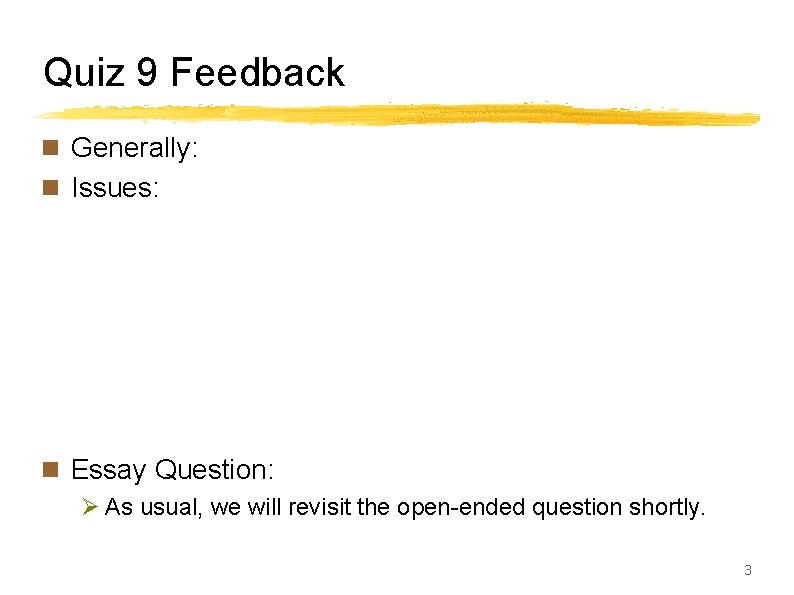 Quiz 9 Feedback

Generally:

Issues:

Essay Question:

As usual, we will revisit the open-ended question shortly.

3